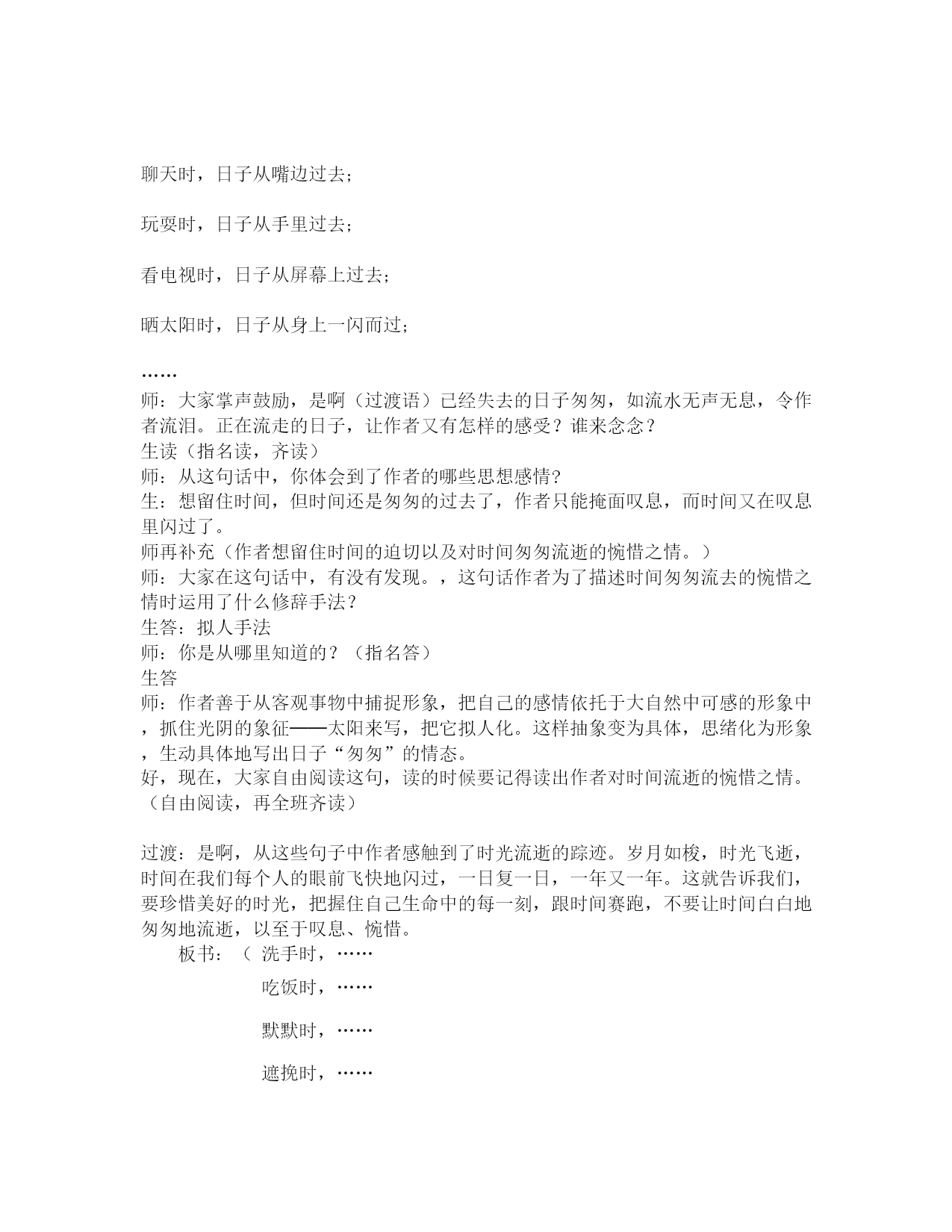 聊天时，日子从嘴边过去；

玩耍时，日子从手里过去；

看电视时，日子从屏幕上过去；

晒太阳时，日子从身上一闪而过；

……
师：大家掌声鼓励，是啊（过渡语）已经失去的日子匆匆，如流水无声无息，令作者流泪。正在流走的日子，让作者又有怎样的感受？谁来念念？
生读（指名读，齐读）
师：从这句话中，你体会到了作者的哪些思想感情?
生：想留住时间，但时间还是匆匆的过去了，作者只能掩面叹息，而时间又在叹息里闪过了。
师再补充（作者想留住时间的迫切以及对时间匆匆流逝的惋惜之情。）
师：大家在这句话中，有没有发现。，这句话作者为了描述时间匆匆流去的惋惜之情时运用了什么修辞手法？
生答：拟人手法
师：你是从哪里知道的？（指名答）
生答
师：作者善于从客观事物中捕捉形象，把自己的感情依托于大自然中可感的形象中，抓住光阴的象征——太阳来写，把它拟人化。这样抽象变为具体，思绪化为形象，生动具体地写出日子“匆匆”的情态。
好，现在，大家自由阅读这句，读的时候要记得读出作者对时间流逝的惋惜之情。（自由阅读，再全班齐读）

过渡：是啊，从这些句子中作者感触到了时光流逝的踪迹。岁月如梭，时光飞逝，时间在我们每个人的眼前飞快地闪过，一日复一日，一年又一年。这就告诉我们，要珍惜美好的时光，把握住自己生命中的每一刻，跟时间赛跑，不要让时间白白地匆匆地流逝，以至于叹息、惋惜。
板书：（ 洗手时，……

吃饭时，……

默默时，……

遮挽时，……